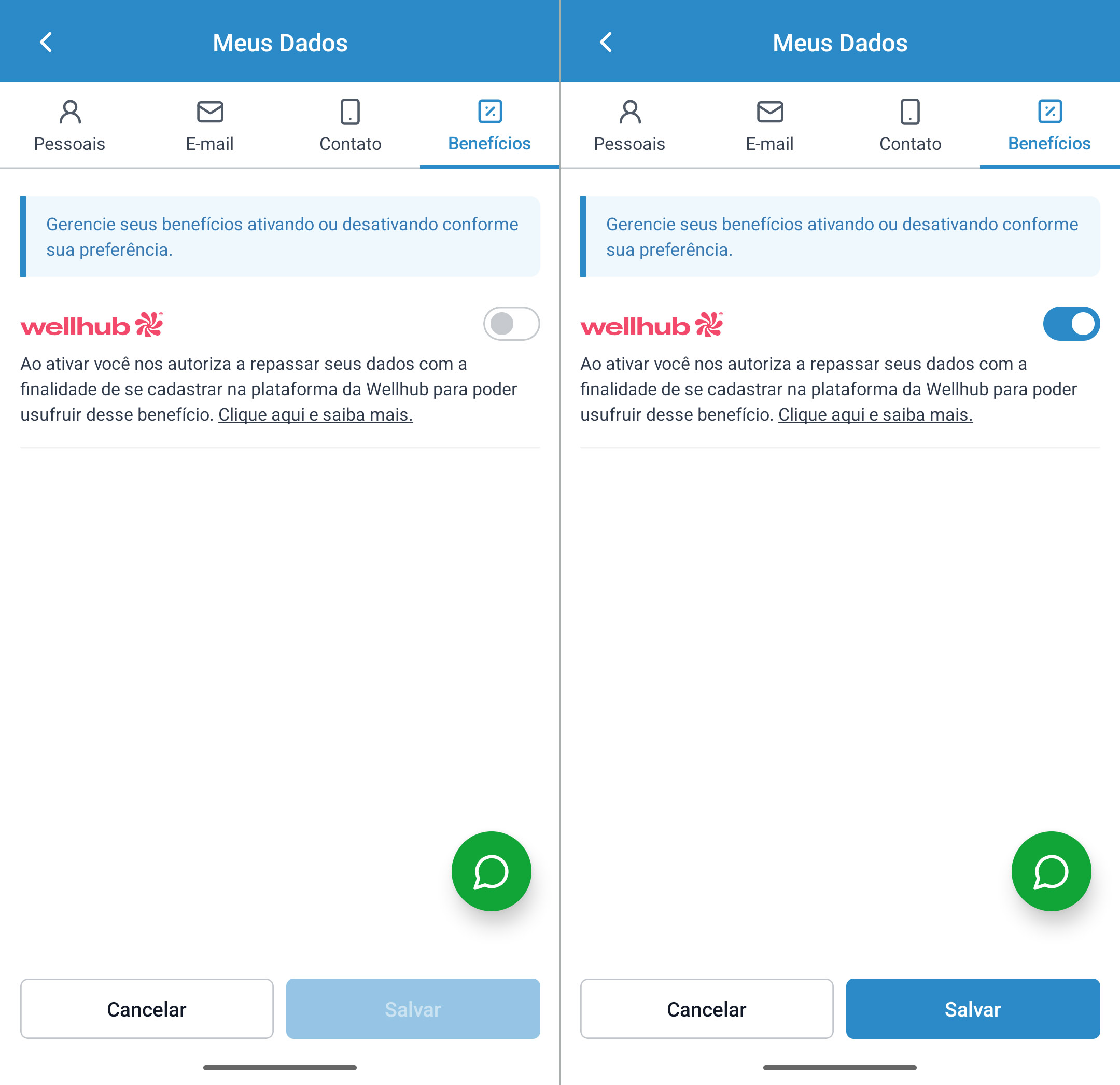 Meus Dados

Pessoais
E-mail
Contato
Benefícios

Gerencie seus benefícios ativando ou desativando conforme sua preferência.

wellhub

Ao ativar você nos autoriza a repassar seus dados com a finalidade de se cadastrar na plataforma da Wellhub para poder usufruir desse benefício. Clique aqui e saiba mais.

Cancelar
Salvar

Meus Dados

Pessoais
E-mail
Contato
Benefícios

Gerencie seus benefícios ativando ou desativando conforme sua preferência.

wellhub

Ao ativar você nos autoriza a repassar seus dados com a finalidade de se cadastrar na plataforma da Wellhub para poder usufruir desse benefício. Clique aqui e saiba mais.

Cancelar
Salvar